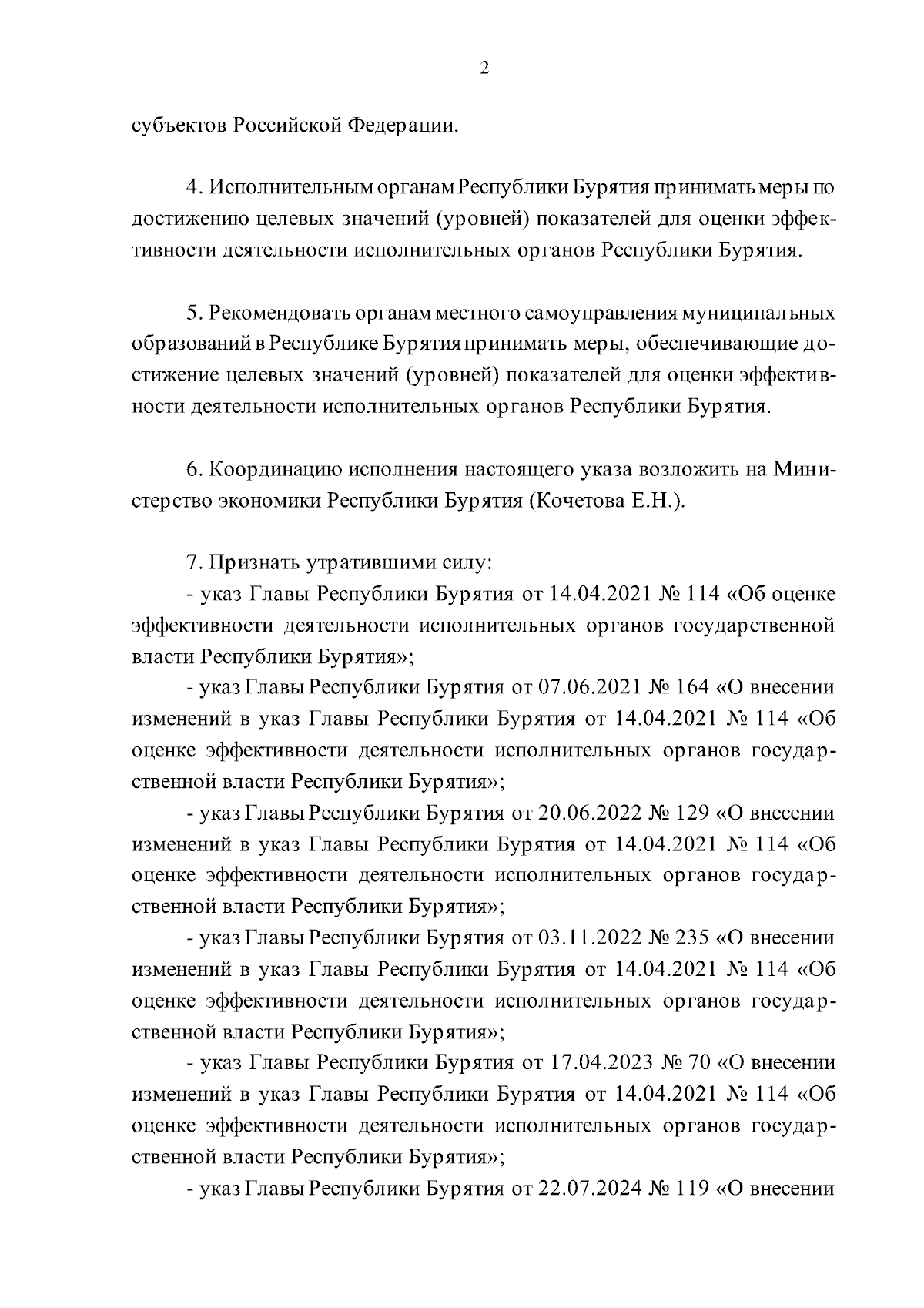 2

субъектов Российской Федерации.

4. Исполнительным органам Республики Бурятия принимать меры по достижению целевых значений (уровней) показателей для оценки эффективности деятельности исполнительных органов Республики Бурятия.

5. Рекомендовать органам местного самоуправления муниципальных образований в Республике Бурятия принимать меры, обеспечивающие достижение целевых значений (уровней) показателей для оценки эффективности деятельности исполнительных органов Республики Бурятия.

6. Координацию исполнения настоящего указа возложить на Министерство экономики Республики Бурятия (Кочетова Е.Н.).

7. Признать утратившими силу:
- указ Главы Республики Бурятия от 14.04.2021 № 114 «Об оценке эффективности деятельности исполнительных органов государственной власти Республики Бурятия»;
- указ Главы Республики Бурятия от 07.06.2021 № 164 «О внесении изменений в указ Главы Республики Бурятия от 14.04.2021 № 114 «Об оценке эффективности деятельности исполнительных органов государственной власти Республики Бурятия»;
- указ Главы Республики Бурятия от 20.06.2022 № 129 «О внесении изменений в указ Главы Республики Бурятия от 14.04.2021 № 114 «Об оценке эффективности деятельности исполнительных органов государственной власти Республики Бурятия»;
- указ Главы Республики Бурятия от 03.11.2022 № 235 «О внесении изменений в указ Главы Республики Бурятия от 14.04.2021 № 114 «Об оценке эффективности деятельности исполнительных органов государственной власти Республики Бурятия»;
- указ Главы Республики Бурятия от 17.04.2023 № 70 «О внесении изменений в указ Главы Республики Бурятия от 14.04.2021 № 114 «Об оценке эффективности деятельности исполнительных органов государственной власти Республики Бурятия»;
- указ Главы Республики Бурятия от 22.07.2024 № 119 «О внесении